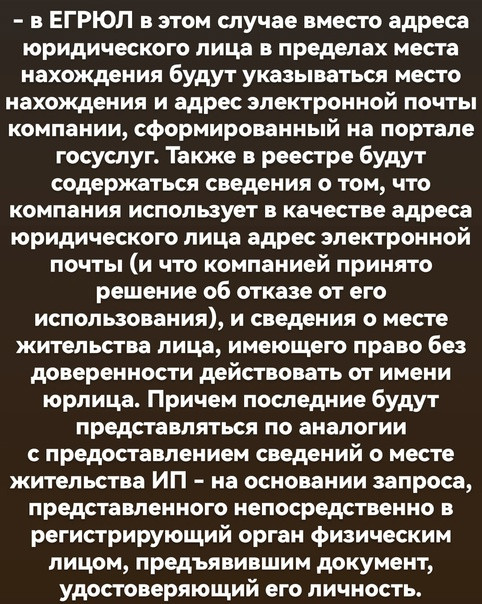 - в ЕГРЮЛ в этом случае вместо адреса юридического лица в пределах места нахождения будут указываться место нахождения и адрес электронной почты компании, сформированный на портале госуслуг. Также в реестре будут содержаться сведения о том, что компания использует в качестве адреса юридического лица адрес электронной почты (и что компанией принято решение об отказе от его использования), и сведения о месте жительства лица, имеющего право без доверенности действовать от имени юрлица. Причем последние будут представляться по аналогии с предоставлением сведений о месте жительства ИП - на основании запроса, представленного непосредственно в регистрирующий орган физическим лицом, предъявившим документ, удостоверяющий его личность.